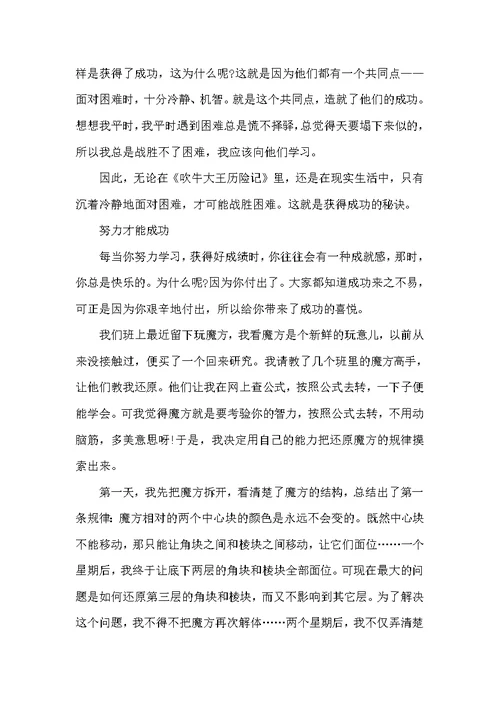 样是获得了成功，这为什么呢?这就是因为他们都有一个共同点——面对困难时，十分冷静、机智。就是这个共同点，造就了他们的成功。想想我平时，我平时遇到困难总是慌不择驿，总觉得天要塌下来似的，所以我总是战胜不了困难，我应该向他们学习。

因此，无论在《吹牛大王历险记》里，还是在现实生活中，只有沉着冷静地面对困难，才可能战胜困难。这就是获得成功的秘诀。

努力才能成功

每当你努力学习，获得好成绩时，你往往会有一种成就感，那时，你总是快乐的。为什么呢?因为你付出了。大家都知道成功来之不易，可正是因为你艰辛地付出，所以给你带来了成功的喜悦。

我们班上最近留下玩魔方，我看魔方是个新鲜的玩意儿，以前从来没接触过，便买了一个回来研究。我请教了几个班里的魔方高手，让他们教我还原。他们让我在网上查公式，按照公式去转，一下子便能学会。可我觉得魔方就是要考验你的智力，按照公式去转，不用动脑筋，多美意思呀!于是，我决定用自己的能力把还原魔方的规律摸索出来。

第一天，我先把魔方拆开，看清楚了魔方的结构，总结出了第一条规律：魔方相对的两个中心块的颜色是永远不会变的。既然中心块不能移动，那只能让角块之间和棱块之间移动，让它们面位……一个星期后，我终于让底下两层的角块和棱块全部面位。可现在最大的问题是如何还原第三层的角块和棱块，而又不影响到其它层。为了解决这个问题，我不得不把魔方再次解体……两个星期后，我不仅弄清楚